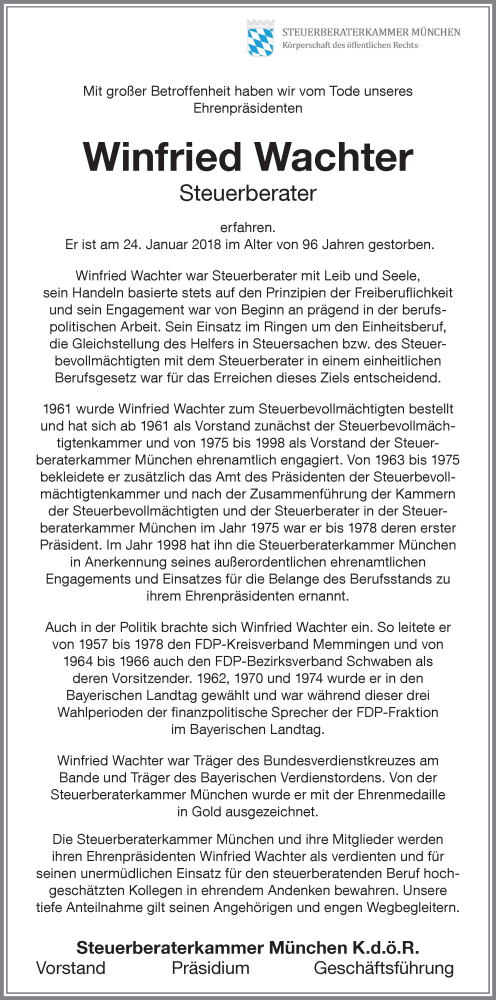 STEUERBERATERKAMMER MÜNCHEN
Körperschaft des öffentlichen Rechts

Mit großer Betroffenheit haben wir vom Tode unseres Ehrenpräsidenten

Winfried Wachter
Steuerberater

erfahren.
Er ist am 24. Januar 2018 im Alter von 96 Jahren gestorben.

Winfried Wachter war Steuerberater mit Leib und Seele, sein Handeln basierte stets auf den Prinzipien der Freiberuflichkeit und sein Engagement war von Beginn an prägend in der berufspolitischen Arbeit. Sein Einsatz im Ringen um den Einheitsberuf, die Gleichstellung des Helfers in Steuersachen bzw. des Steuerbevollmächtigten mit dem Steuerberater in einem einheitlichen Berufsgesetz war für das Erreichen dieses Ziels entscheidend.

1961 wurde Winfried Wachter zum Steuerbevollmächtigten bestellt und hat sich ab 1961 als Vorstand zunächst der Steuerbevollmächtigtenkammer und von 1975 bis 1998 als Vorstand der Steuerberaterkammer München ehrenamtlich engagiert. Von 1963 bis 1975 bekleidete er zusätzlich das Amt des Präsidenten der Steuerbevollmächtigtenkammer und nach der Zusammenführung der Kammern der Steuerbevollmächtigten und der Steuerberater in der Steuerberaterkammer München im Jahr 1975 war er bis 1978 deren erster Präsident. Im Jahr 1998 hat ihn die Steuerberaterkammer München in Anerkennung seines außerordentlichen ehrenamtlichen Engagements und Einsatzes für die Belange des Berufsstands zu ihrem Ehrenpräsidenten ernannt.

Auch in der Politik brachte sich Winfried Wachter ein. So leitete er von 1957 bis 1978 den FDP-Kreisverband Memmingen und von 1964 bis 1966 auch den FDP-Bezirksverband Schwaben als deren Vorsitzender. 1962, 1970 und 1974 wurde er in den Bayerischen Landtag gewählt und war während dieser drei Wahlperioden der finanzpolitische Sprecher der FDP-Fraktion im Bayerischen Landtag.

Winfried Wachter war Träger des Bundesverdienstkreuzes am Bande und Träger des Bayerischen Verdienstordens. Von der Steuerberaterkammer München wurde er mit der Ehrenmedaille in Gold ausgezeichnet.

Die Steuerberaterkammer München und ihre Mitglieder werden ihren Ehrenpräsidenten Winfried Wachter als verdienten und für seinen unermüdlichen Einsatz für den steuerberatenden Beruf hochgeschätzten Kollegen in ehrendem Andenken bewahren. Unsere tiefe Anteilnahme gilt seinen Angehörigen und engen Wegbegleitern.

Steuerberaterkammer München K.d.ö.R.
Vorstand Präsidium Geschäftsführung